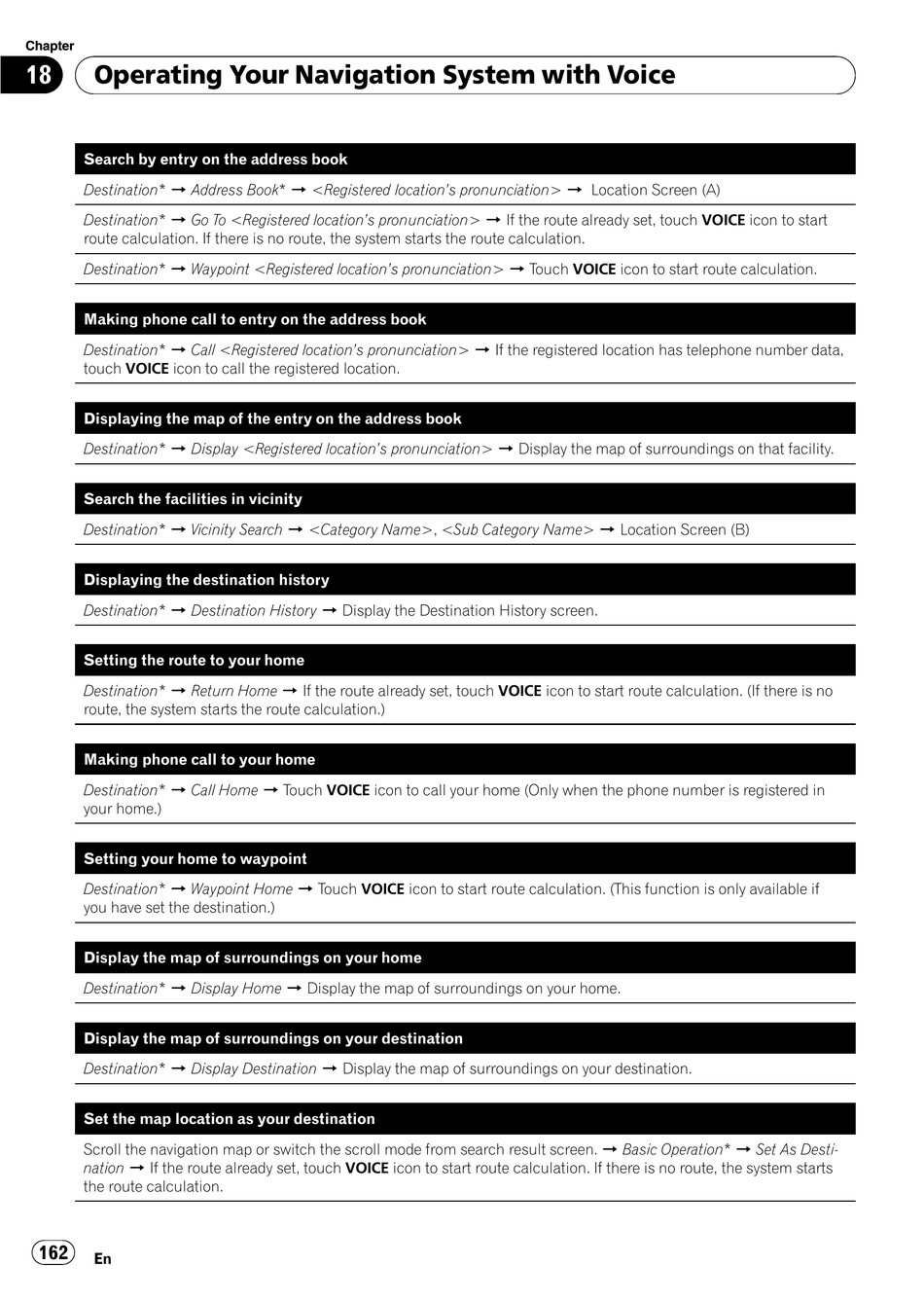 Chapter
18
Operating Your Navigation System with Voice

Search by entry on the address book

Destination* → Address Book* → <Registered location's pronunciation> → Location Screen (A)

Destination* → Go To <Registered location's pronunciation> → If the route already set, touch VOICE icon to start route calculation. If there is no route, the system starts the route calculation.

Destination* → Waypoint <Registered location's pronunciation> → Touch VOICE icon to start route calculation.

Making phone call to entry on the address book

Destination* → Call <Registered location's pronunciation> → If the registered location has telephone number data, touch VOICE icon to call the registered location.

Displaying the map of the entry on the address book

Destination* → Display <Registered location's pronunciation> → Display the map of surroundings on that facility.

Search the facilities in vicinity

Destination* → Vicinity Search → <Category Name>, <Sub Category Name> → Location Screen (B)

Displaying the destination history

Destination* → Destination History → Display the Destination History screen.

Setting the route to your home

Destination* → Return Home → If the route already set, touch VOICE icon to start route calculation. (If there is no route, the system starts the route calculation.)

Making phone call to your home

Destination* → Call Home → Touch VOICE icon to call your home (Only when the phone number is registered in your home.)

Setting your home to waypoint

Destination* → Waypoint Home → Touch VOICE icon to start route calculation. (This function is only available if you have set the destination.)

Display the map of surroundings on your home

Destination* → Display Home → Display the map of surroundings on your home.

Display the map of surroundings on your destination

Destination* → Display Destination → Display the map of surroundings on your destination.

Set the map location as your destination

Scroll the navigation map or switch the scroll mode from search result screen. → Basic Operation* → Set As Destination → If the route already set, touch VOICE icon to start route calculation. If there is no route, the system starts the route calculation.

162
En